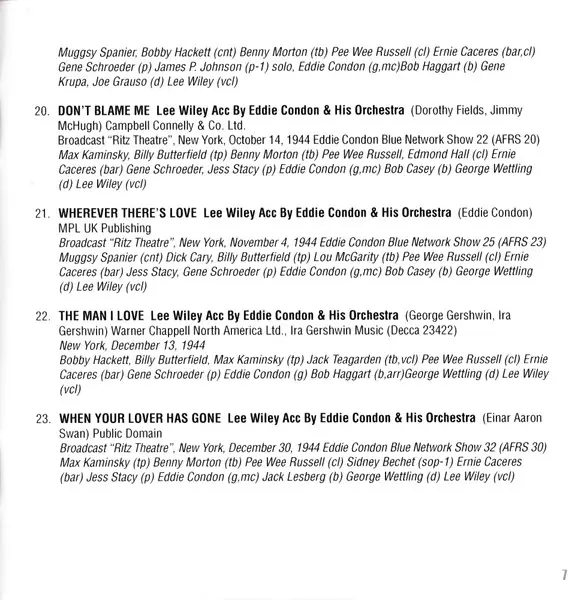 Muggsy Spanier, Bobby Hackett (cnt) Benny Morton (tb) Pee Wee Russell (cl) Ernie Caceres (bar,cl) Gene Schroeder (p) James P. Johnson (p-1) solo, Eddie Condon (g,mc)Bob Haggart (b) Gene Krupa, Joe Grauso (d) Lee Wiley (vcl)

20. DON'T BLAME ME Lee Wiley Acc By Eddie Condon & His Orchestra (Dorothy Fields, Jimmy McHugh) Campbell Connelly & Co. Ltd.
Broadcast "Ritz Theatre", New York, October 14, 1944 Eddie Condon Blue Network Show 22 (AFRS 20)
Max Kaminsky, Billy Butterfield (tp) Benny Morton (tb) Pee Wee Russell, Edmond Hall (cl) Ernie Caceres (bar) Gene Schroeder, Jess Stacy (p) Eddie Condon (g,mc) Bob Casey (b) George Wettling (d) Lee Wiley (vcl)

21. WHEREVER THERE'S LOVE Lee Wiley Acc By Eddie Condon & His Orchestra (Eddie Condon) MPL UK Publishing
Broadcast "Ritz Theatre", New York, November 4, 1944 Eddie Condon Blue Network Show 25 (AFRS 23)
Muggsy Spanier (cnt) Dick Cary, Billy Butterfield (tp) Lou McGarity (tb) Pee Wee Russell (cl) Ernie Caceres (bar) Jess Stacy, Gene Schroeder (p) Eddie Condon (g,mc) Bob Casey (b) George Wettling (d) Lee Wiley (vcl)

22. THE MAN I LOVE Lee Wiley Acc By Eddie Condon & His Orchestra (George Gershwin, Ira Gershwin) Warner Chappell North America Ltd., Ira Gershwin Music (Decca 23422)
New York, December 13, 1944
Bobby Hackett, Billy Butterfield, Max Kaminsky (tp) Jack Teagarden (tb,vcl) Pee Wee Russell (cl) Ernie Caceres (bar) Gene Schroeder (p) Eddie Condon (g) Bob Haggart (b,arr)George Wettling (d) Lee Wiley (vcl)

23. WHEN YOUR LOVER HAS GONE Lee Wiley Acc By Eddie Condon & His Orchestra (Einar Aaron Swan) Public Domain
Broadcast "Ritz Theatre", New York, December 30, 1944 Eddie Condon Blue Network Show 32 (AFRS 30)
Max Kaminsky (tp) Benny Morton (tb) Pee Wee Russell (cl) Sidney Bechet (sop-1) Ernie Caceres (bar) Jess Stacy (p) Eddie Condon (g,mc) Jack Lesberg (b) George Wettling (d) Lee Wiley (vcl)

7